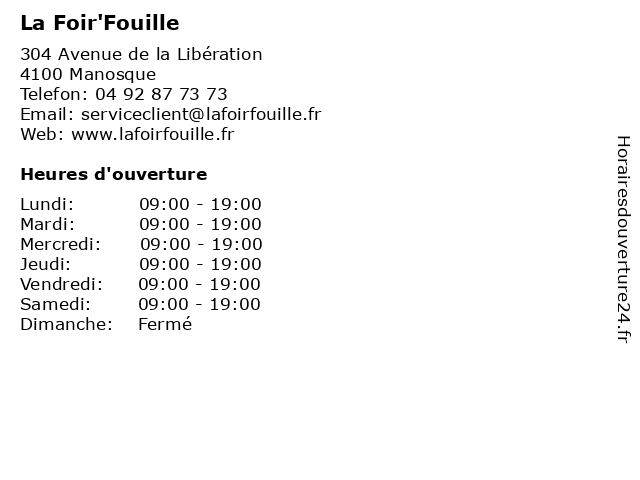 La Foir'Fouille

304 Avenue de la Libération
4100 Manosque
Telefon: 04 92 87 73 73
Email: serviceclient@lafoirfouille.fr
Web: www.lafoirfouille.fr

Heures d'ouverture

| | |
|---|---|
| Lundi: | 09:00 - 19:00 |
| Mardi: | 09:00 - 19:00 |
| Mercredi: | 09:00 - 19:00 |
| Jeudi: | 09:00 - 19:00 |
| Vendredi: | 09:00 - 19:00 |
| Samedi: | 09:00 - 19:00 |
| Dimanche: | Fermé |

Horairesdouverture24.fr